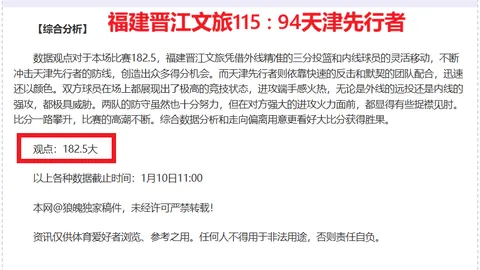 【综合分析】 福建晋江文旅115：94天津先行者

数据观点对于本场比赛182.5，福建晋江文旅凭借外线精准的三分投篮和内线球员的灵活移动，不断冲击天津先行者的防线，创造出众多得分机会。而天津先行者则依靠快速的反击和默契的团队配合，迅速还以颜色。双方球员在场上都展现出了极高的竞技状态，进攻端手感火热，无论是外线的远投还是内线的强攻，都极具威胁。两队的防守虽然也十分努力，但在对方强大的进攻火力面前，都显得有些捉襟见肘。比分一路攀升，比赛的高潮不断。综合数据分析和走向偏离用意更看好大比分获得胜果。

观点：182.5大

以上各种数据截止时间：1月10日11:00

本网@狼魄独家稿件，未经许可严禁转载！

资讯仅供体育爱好者浏览、参考之用。任何人不得用于非法用途，否则责任自负。